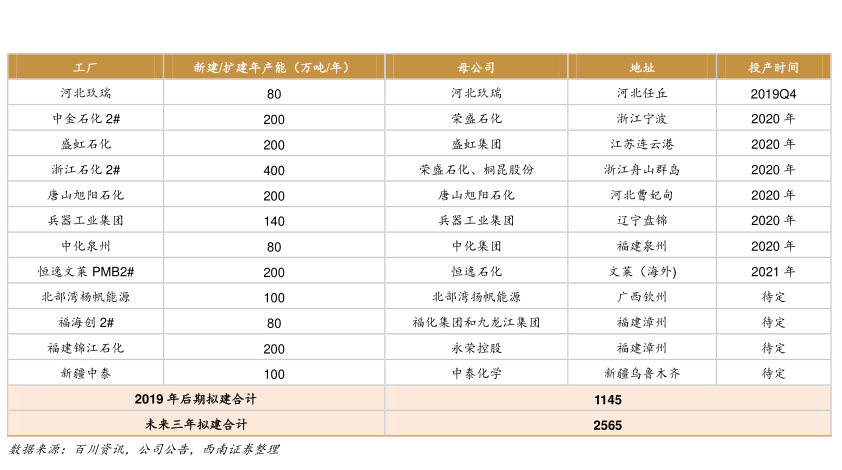 | 工厂 | 新建/扩建年产能（万吨/年） | 母公司 | 地址 | 投产时间 |
|---|---|---|---|---|
| 河北玖瑞 | 80 | 河北玖瑞 | 河北任丘 | 2019Q4 |
| 中金石化 2# | 200 | 荣盛石化 | 浙江宁波 | 2020 年 |
| 盛虹石化 | 200 | 盛虹集团 | 江苏连云港 | 2020 年 |
| 浙江石化 2# | 400 | 荣盛石化、桐昆股份 | 浙江舟山群岛 | 2020 年 |
| 唐山旭阳石化 | 200 | 唐山旭阳石化 | 河北曹妃甸 | 2020 年 |
| 兵器工业集团 | 140 | 兵器工业集团 | 辽宁盘锦 | 2020 年 |
| 中化泉州 | 80 | 中化集团 | 福建泉州 | 2020 年 |
| 恒逸文莱 PMB2# | 200 | 恒逸石化 | 文莱（海外） | 2021 年 |
| 北部湾杨帆能源 | 100 | 北部湾杨帆能源 | 广西钦州 | 待定 |
| 福海创 2# | 80 | 福化集团和九龙江集团 | 福建漳州 | 待定 |
| 福建锦江石化 | 200 | 永荣控股 | 福建漳州 | 待定 |
| 新疆中泰 | 100 | 中泰化学 | 新疆乌鲁木齐 | 待定 |
| 2019 年后期拟建合计 | | 1145 | | |
| 未来三年拟建合计 | | 2565 | | |

数据来源：百川资讯，公司公告，西南证券整理